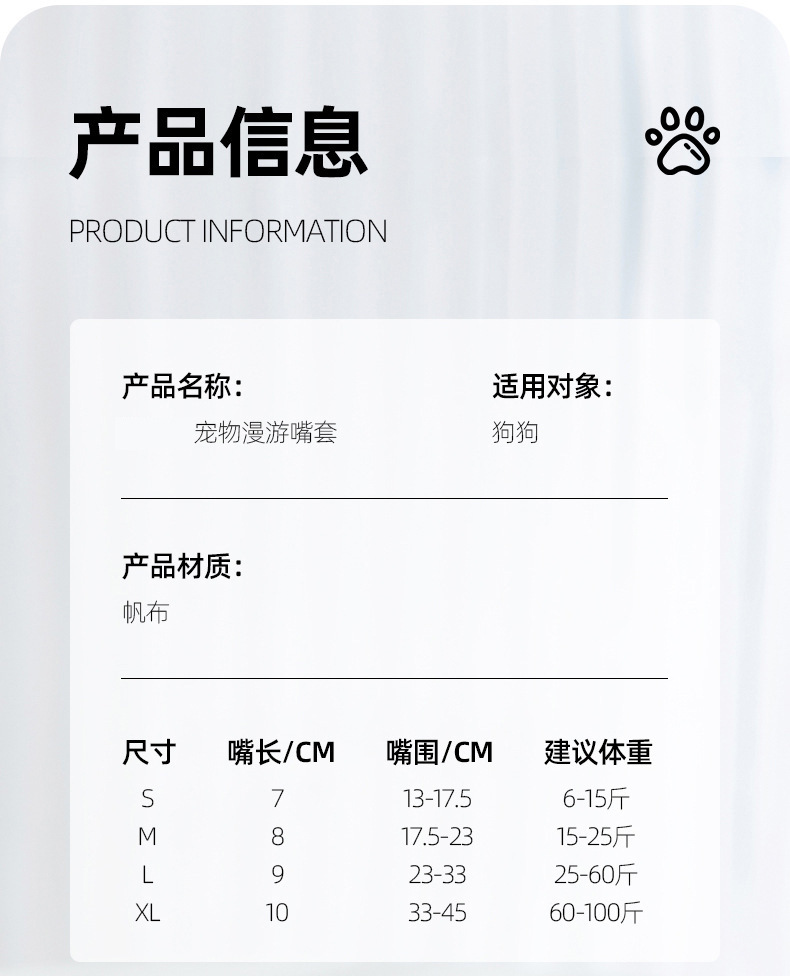 产品信息

PRODUCT INFORMATION

产品名称:
宠物漫游嘴套

适用对象:
狗狗

产品材质:
帆布

| 尺寸 | 嘴长/CM | 嘴围/CM | 建议体重 |
|---|---|---|---|
| S | 7 | 13-17.5 | 6-15斤 |
| M | 8 | 17.5-23 | 15-25斤 |
| L | 9 | 23-33 | 25-60斤 |
| XL | 10 | 33-45 | 60-100斤 |